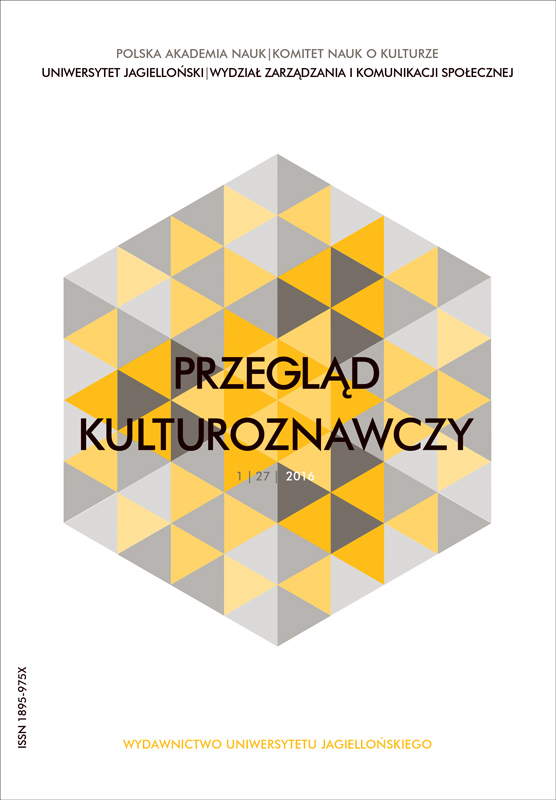 POLSKA AKADEMIA NAUK | KOMITET NAUK O KULTURZE
UNIWERSYTET JAGIELLOŃSKI | WYDZIAŁ ZARZĄDZANIA I KOMUNIKACJI SPOŁECZNEJ

PRZEGLĄD
KULTUROZNAWCZY

1 | 27 | 2016

ISSN 1895-975X

WYDAWNICTWO UNIWERSYTETU JAGIELLOŃSKIEGO